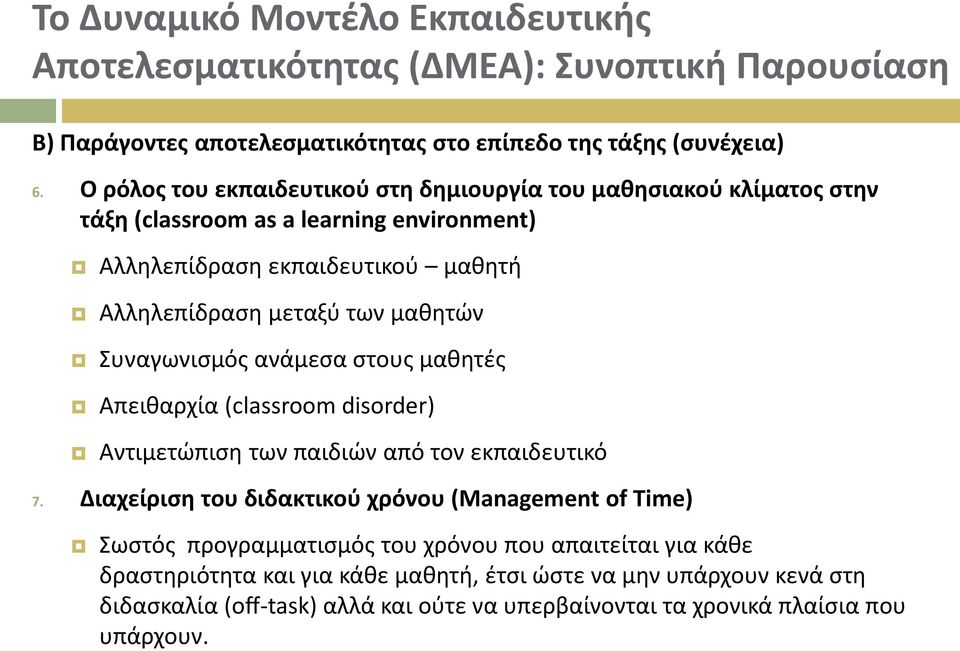 Το Δυναμικό Μοντέλο Εκπαιδευτικής Αποτελεσματικότητας (ΔΜΕΑ): Συνοπτική Παρουσίαση

Β) Παράγοντες αποτελεσματικότητας στο επίπεδο της τάξης (συνέχεια)

6. Ο ρόλος του εκπαιδευτικού στη δημιουργία του μαθησιακού κλίματος στην τάξη (classroom as a learning environment)

Αλληλεπίδραση εκπαιδευτικού – μαθητή

Αλληλεπίδραση μεταξύ των μαθητών

Συναγωνισμός ανάμεσα στους μαθητές

Απειθαρχία (classroom disorder)

Αντιμετώπιση των παιδιών από τον εκπαιδευτικό

7. Διαχείριση του διδακτικού χρόνου (Management of Time)

Σωστός προγραμματισμός του χρόνου που απαιτείται για κάθε δραστηριότητα και για κάθε μαθητή, έτσι ώστε να μην υπάρχουν κενά στη διδασκαλία (off-task) αλλά και ούτε να υπερβαίνονται τα χρονικά πλαίσια που υπάρχουν.